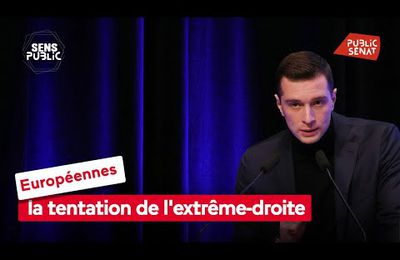 SENS PUBLIC

PUBLIC SENAT

Européennes

la tentation de l'extrême-droite